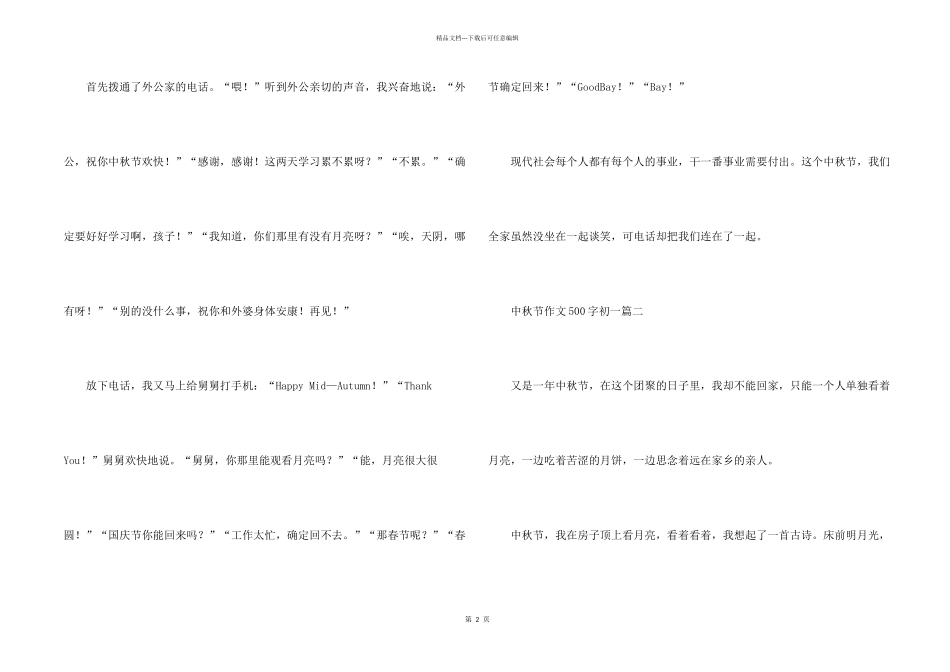 精品文档---下载后可任意编辑

首先拨通了外公家的电话。“喂！”听到外公亲切的声音，我兴奋地说：“外公，祝你中秋节欢快！”“感谢，感谢！这两天学习累不累呀？”“不累。”“确定要好好学习啊，孩子！”“我知道，你们那里有没有月亮呀？”“唉，天阴，哪有呀！”“别的没什么事，祝你和外婆身体安康！再见！”

放下电话，我又马上给舅舅打手机：“Happy Mid—Autumn！”“Thank You！”舅舅欢快地说。“舅舅，你那里能观看月亮吗？”“能，月亮很大很圆！”“国庆节你能回来吗？”“工作太忙，确定回不去。”“那春节呢？”“春节确定回来！”“GoodBay！”“Bay！”

现代社会每个人都有每个人的事业，干一番事业需要付出。这个中秋节，我们全家虽然没坐在一起谈笑，可电话却把我们连在了一起。

中秋节作文500字初一篇二

又是一年中秋节，在这个团聚的日子里，我却不能回家，只能一个人单独看着月亮，一边吃着苦涩的月饼，一边思念着远在家乡的亲人。

中秋节，我在房子顶上看月亮，看着看着，我想起了一首古诗。床前明月光，

第 2 页